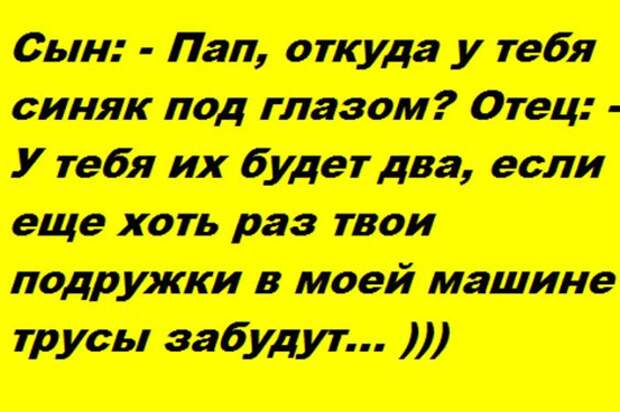 Сын: - Пап, откуда у тебя синяк под глазом? Отец: - У тебя их будет два, если еще хоть раз твои подружки в моей машине трусы забудут... )))